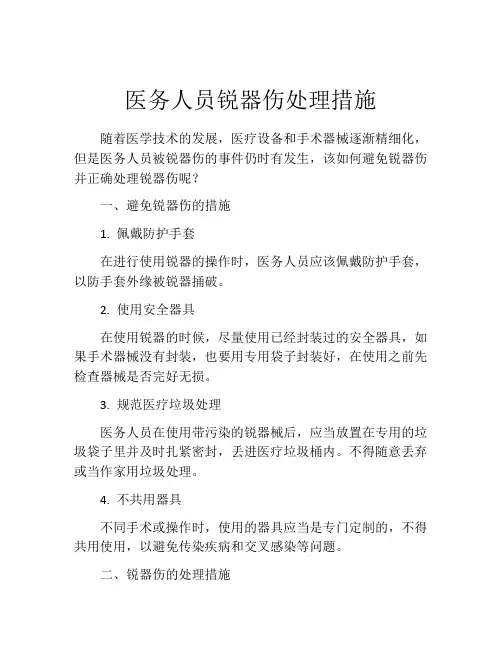 医务人员锐器伤处理措施

随着医学技术的发展，医疗设备和手术器械逐渐精细化，但是医务人员被锐器伤的事件仍时有发生，该如何避免锐器伤并正确处理锐器伤呢？

一、避免锐器伤的措施

1. 佩戴防护手套

在进行使用锐器的操作时，医务人员应该佩戴防护手套，以防手套外缘被锐器捅破。

2. 使用安全器具

在使用锐器的时候，尽量使用已经封装过的安全器具，如果手术器械没有封装，也要用专用袋子封装好，在使用之前先检查器械是否完好无损。

3. 规范医疗垃圾处理

医务人员在使用带污染的锐器械后，应当放置在专用的垃圾袋子里并及时扎紧密封，丢进医疗垃圾桶内。不得随意丢弃或当作家用垃圾处理。

4. 不共用器具

不同手术或操作时，使用的器具应当是专门定制的，不得共用使用，以避免传染疾病和交叉感染等问题。

二、锐器伤的处理措施